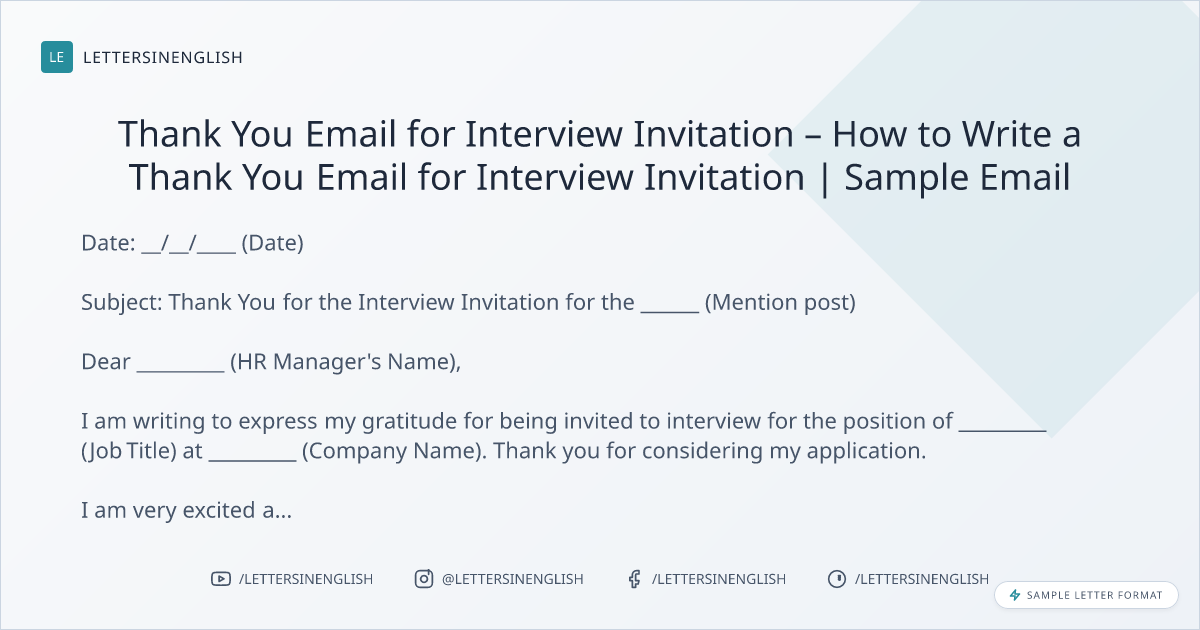 LE LETTERSINENGLISH

Thank You Email for Interview Invitation – How to Write a Thank You Email for Interview Invitation | Sample Email

Date: ____/____/____ (Date)

Subject: Thank You for the Interview Invitation for the ____ (Mention post)

Dear ____ (HR Manager's Name),

I am writing to express my gratitude for being invited to interview for the position of ____ (Job Title) at ____ (Company Name). Thank you for considering my application.

I am very excited a...

/LETTERSINENGLISH @LETTERSINENGLISH /LETTERSINENGLISH /LETTERSINENGLISH

SAMPLE LETTER FORMAT